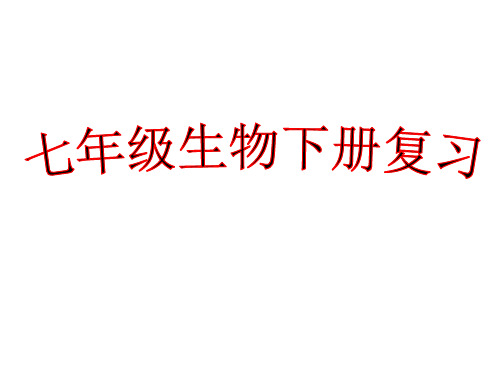 七年级生物下册复习